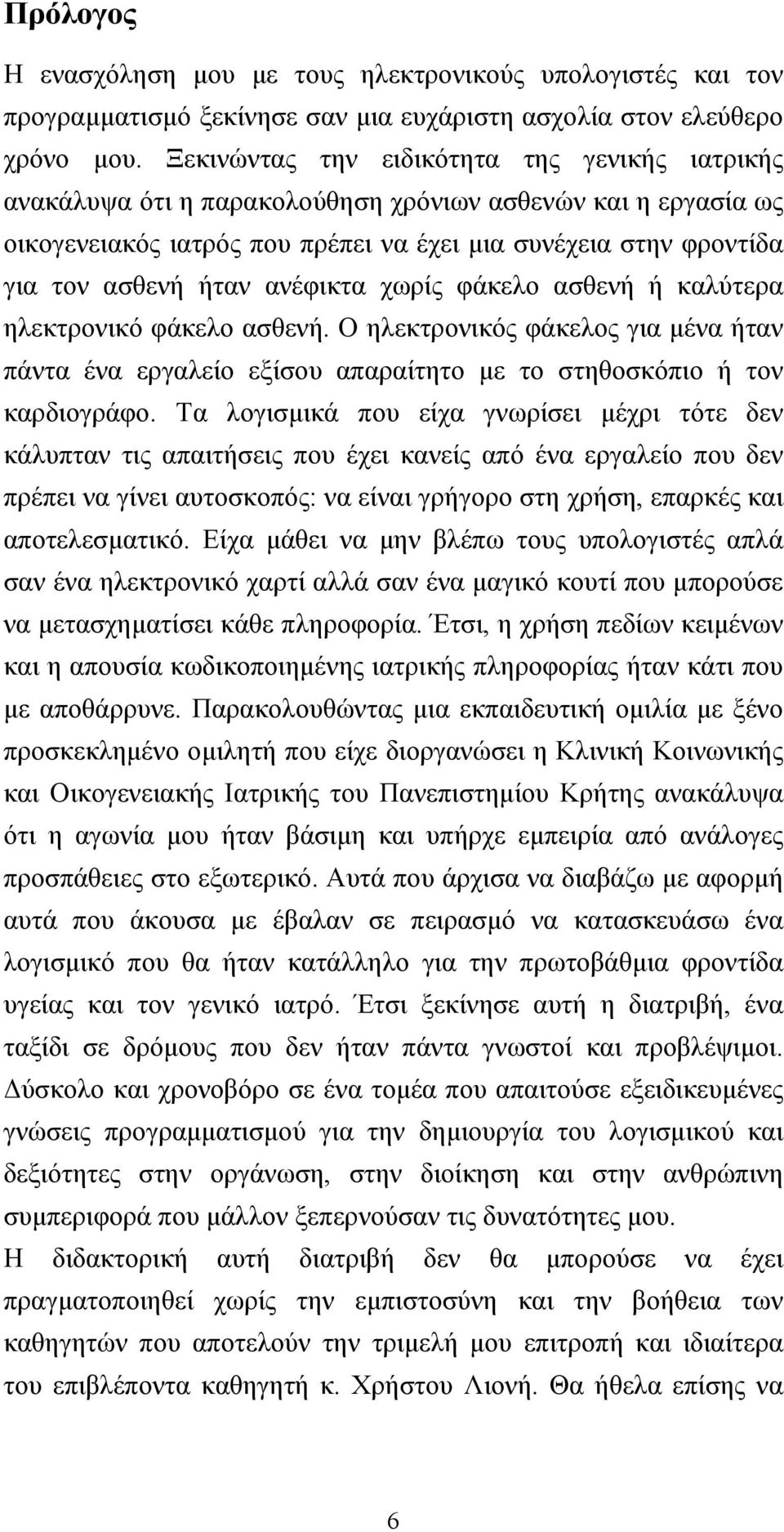 Πρόλογος

Η ενασχόληση μου με τους ηλεκτρονικούς υπολογιστές και τον προγραμματισμό ξεκίνησε σαν μια ευχάριστη ασχολία στον ελεύθερο χρόνο μου. Ξεκινώντας την ειδικότητα της γενικής ιατρικής ανακάλυψα ότι η παρακολούθηση χρόνιων ασθενών και η εργασία ως οικογενειακός ιατρός που πρέπει να έχει μια συνέχεια στην φροντίδα για τον ασθενή ήταν ανέφικτα χωρίς φάκελο ασθενή ή καλύτερα ηλεκτρονικό φάκελο ασθενή. Ο ηλεκτρονικός φάκελος για μένα ήταν πάντα ένα εργαλείο εξίσου απαραίτητο με το στηθοσκόπιο ή τον καρδιογράφο. Τα λογισμικά που είχα γνωρίσει μέχρι τότε δεν κάλυπταν τις απαιτήσεις που έχει κανείς από ένα εργαλείο που δεν πρέπει να γίνει αυτοσκοπός: να είναι γρήγορο στη χρήση, επαρκές και αποτελεσματικό. Είχα μάθει να μην βλέπω τους υπολογιστές απλά σαν ένα ηλεκτρονικό χαρτί αλλά σαν ένα μαγικό κουτί που μπορούσε να μετασχηματίσει κάθε πληροφορία. Έτσι, η χρήση πεδίων κειμένων και η απουσία κωδικοποιημένης ιατρικής πληροφορίας ήταν κάτι που με αποθάρρυνε. Παρακολουθώντας μια εκπαιδευτική ομιλία με ξένο προσκεκλημένο ομιλητή που είχε διοργανώσει η Κλινική Κοινωνικής και Οικογενειακής Ιατρικής του Πανεπιστημίου Κρήτης ανακάλυψα ότι η αγωνία μου ήταν βάσιμη και υπήρχε εμπειρία από ανάλογες προσπάθειες στο εξωτερικό. Αυτά που άρχισα να διαβάζω με αφορμή αυτά που άκουσα με έβαλαν σε πειρασμό να κατασκευάσω ένα λογισμικό που θα ήταν κατάλληλο για την πρωτοβάθμια φροντίδα υγείας και τον γενικό ιατρό. Έτσι ξεκίνησε αυτή η διατριβή, ένα ταξίδι σε δρόμους που δεν ήταν πάντα γνωστοί και προβλέψιμοι. Δύσκολο και χρονοβόρο σε ένα τομέα που απαιτούσε εξειδικευμένες γνώσεις προγραμματισμού για την δημιουργία του λογισμικού και δεξιότητες στην οργάνωση, στην διοίκηση και στην ανθρώπινη συμπεριφορά που μάλλον ξεπερνούσαν τις δυνατότητες μου.

Η διδακτορική αυτή διατριβή δεν θα μπορούσε να έχει πραγματοποιηθεί χωρίς την εμπιστοσύνη και την βοήθεια των καθηγητών που αποτελούν την τριμελή μου επιτροπή και ιδιαίτερα του επιβλέποντα καθηγητή κ. Χρήστου Λιονή. Θα ήθελα επίσης να

6